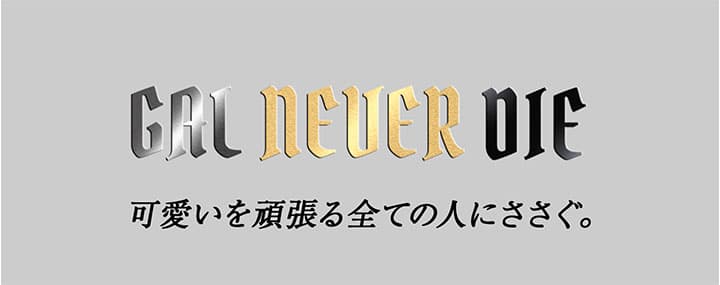 GAL NEVER DIE

可愛いを頑張る全ての人にささぐ。